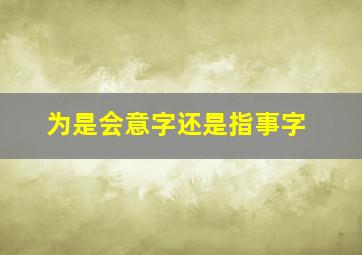 为是会意字还是指事字